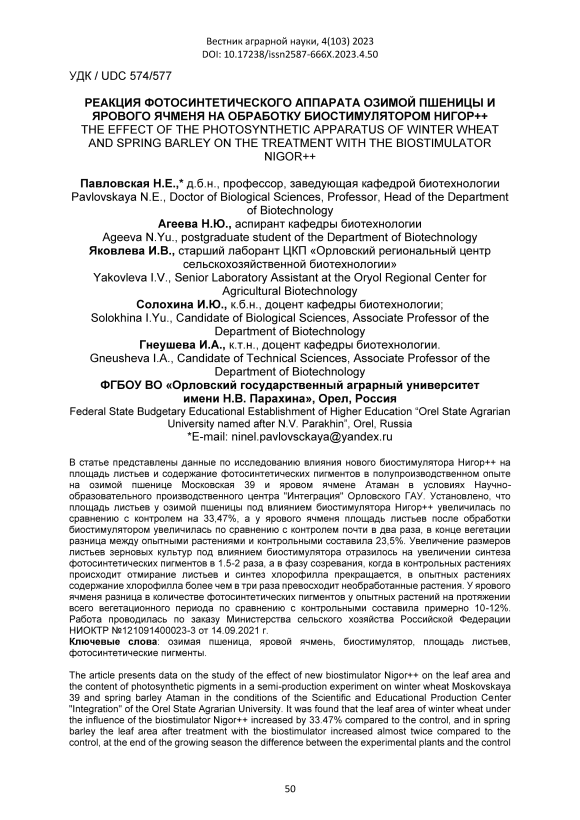 Вестник аграрной науки, 4(103) 2023
DOI: 10.17238/issn2587-666X.2023.4.50

УДК / UDC 574/577

РЕАКЦИЯ ФОТОСИНТЕТИЧЕСКОГО АППАРАТА ОЗИМОЙ ПШЕНИЦЫ И ЯРОВОГО ЯЧМЕНЯ НА ОБРАБОТКУ БИОСТИМУЛЯТОРОМ НИГОР++
THE EFFECT OF THE PHOTOSYNTHETIC APPARATUS OF WINTER WHEAT AND SPRING BARLEY ON THE TREATMENT WITH THE BIOSTIMULATOR NIGOR++

Павловская Н.Е.,* д.б.н., профессор, заведующая кафедрой биотехнологии
Pavlovskaya N.E., Doctor of Biological Sciences, Professor, Head of the Department of Biotechnology
Агеева Н.Ю., аспирант кафедры биотехнологии
Ageeva N.Yu., postgraduate student of the Department of Biotechnology
Яковлева И.В., старший лаборант ЦКП «Орловский региональный центр сельскохозяйственной биотехнологии»
Yakovleva I.V., Senior Laboratory Assistant at the Oryol Regional Center for Agricultural Biotechnology
Солохина И.Ю., к.б.н., доцент кафедры биотехнологии;
Solokhina I.Yu., Candidate of Biological Sciences, Associate Professor of the Department of Biotechnology
Гнеушева И.А., к.т.н., доцент кафедры биотехнологии.
Gneusheva I.A., Candidate of Technical Sciences, Associate Professor of the Department of Biotechnology
ФГБОУ ВО «Орловский государственный аграрный университет имени Н.В. Парахина», Орел, Россия
Federal State Budgetary Educational Establishment of Higher Education "Orel State Agrarian University named after N.V. Parakhin", Orel, Russia
*E-mail: ninel.pavlovsckaya@yandex.ru

В статье представлены данные по исследованию влияния нового биостимулятора Нигор++ на площадь листьев и содержание фотосинтетических пигментов в полупроизводственном опыте на озимой пшенице Московская 39 и яровом ячмене Атаман в условиях Научно-образовательного производственного центра "Интеграция" Орловского ГАУ. Установлено, что площадь листьев у озимой пшеницы под влиянием биостимулятора Нигор++ увеличилась по сравнению с контролем на 33,47%, а у ярового ячменя площадь листьев после обработки биостимулятором увеличилась по сравнению с контролем почти в два раза, в конце вегетации разница между опытными растениями и контрольными составила 23,5%. Увеличение размеров листьев зерновых культур под влиянием биостимулятора отразилось на увеличении синтеза фотосинтетических пигментов в 1.5-2 раза, а в фазу созревания, когда в контрольных растениях происходит отмирание листьев и синтез хлорофилла прекращается, в опытных растениях содержание хлорофилла более чем в три раза превосходит необработанные растения. У ярового ячменя разница в количестве фотосинтетических пигментов у опытных растений на протяжении всего вегетационного периода по сравнению с контрольными составила примерно 10-12%. Работа проводилась по заказу Министерства сельского хозяйства Российской Федерации НИОКТР №121091400023-3 от 14.09.2021 г.
Ключевые слова: озимая пшеница, яровой ячмень, биостимулятор, площадь листьев, фотосинтетические пигменты.

The article presents data on the study of the effect of new biostimulator Nigor++ on the leaf area and the content of photosynthetic pigments in a semi-production experiment on winter wheat Moskovskaya 39 and spring barley Ataman in the conditions of the Scientific and Educational Production Center "Integration" of the Orel State Agrarian University. It was found that the leaf area of winter wheat under the influence of the biostimulator Nigor++ increased by 33.47% compared to the control, and in spring barley the leaf area after treatment with the biostimulator increased almost twice compared to the control, at the end of the growing season the difference between the experimental plants and the control

50